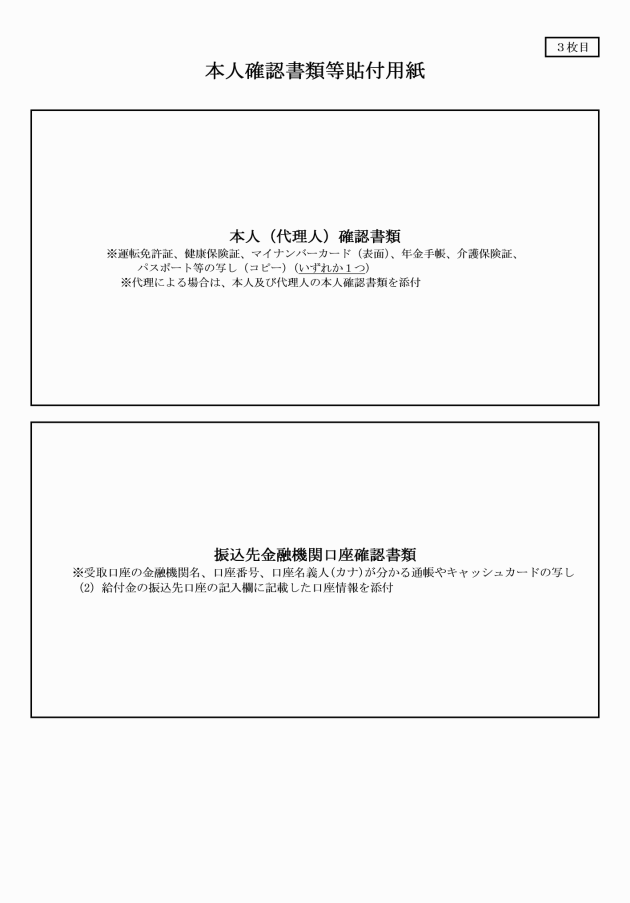 ３枚目

本人確認書類等貼付用紙

本人（代理人）確認書類
※運転免許証、健康保険証、マイナンバーカード（表面）、年金手帳、介護保険証、パスポート等の写し（コピー）（いずれか１つ）
※代理による場合は、本人及び代理人の本人確認書類を添付

振込先金融機関口座確認書類
※受取口座の金融機関名、口座番号、口座名義人(カナ)が分かる通帳やキャッシュカードの写し
(2) 給付金の振込先口座の記入欄に記載した口座情報を添付